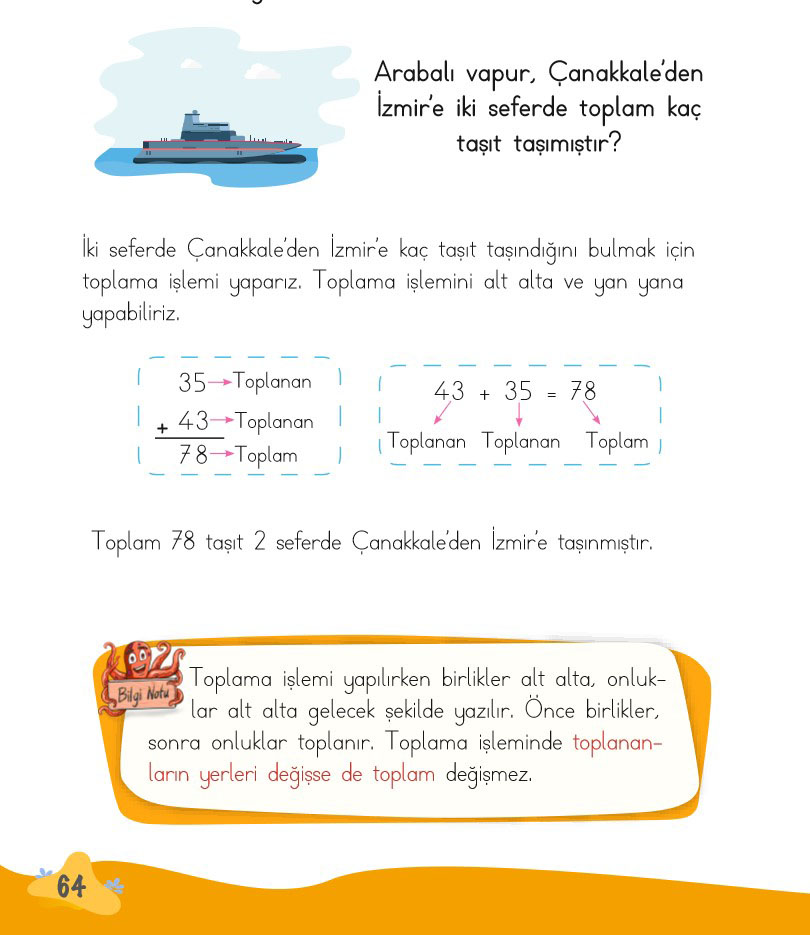 Arabalı vapur, Çanakkale'den İzmir'e iki seferde toplam kaç taşıt taşımıştır?

İki seferde Çanakkale'den İzmir'e kaç taşıt taşındığını bulmak için toplama işlemi yaparız. Toplama işlemini alt alta ve yan yana yapabiliriz.

35 → Toplanan
+ 43 → Toplanan
78 → Toplam

43 + 35 = 78
Toplanan Toplanan Toplam

Toplam 78 taşıt 2 seferde Çanakkale'den İzmir'e taşınmıştır.

Bilgi Notu

Toplama işlemi yapılırken birlikler alt alta, onluklar alt alta gelecek şekilde yazılır. Önce birlikler, sonra onluklar toplanır. Toplama işleminde toplananların yerleri değişse de toplam değişmez.

64